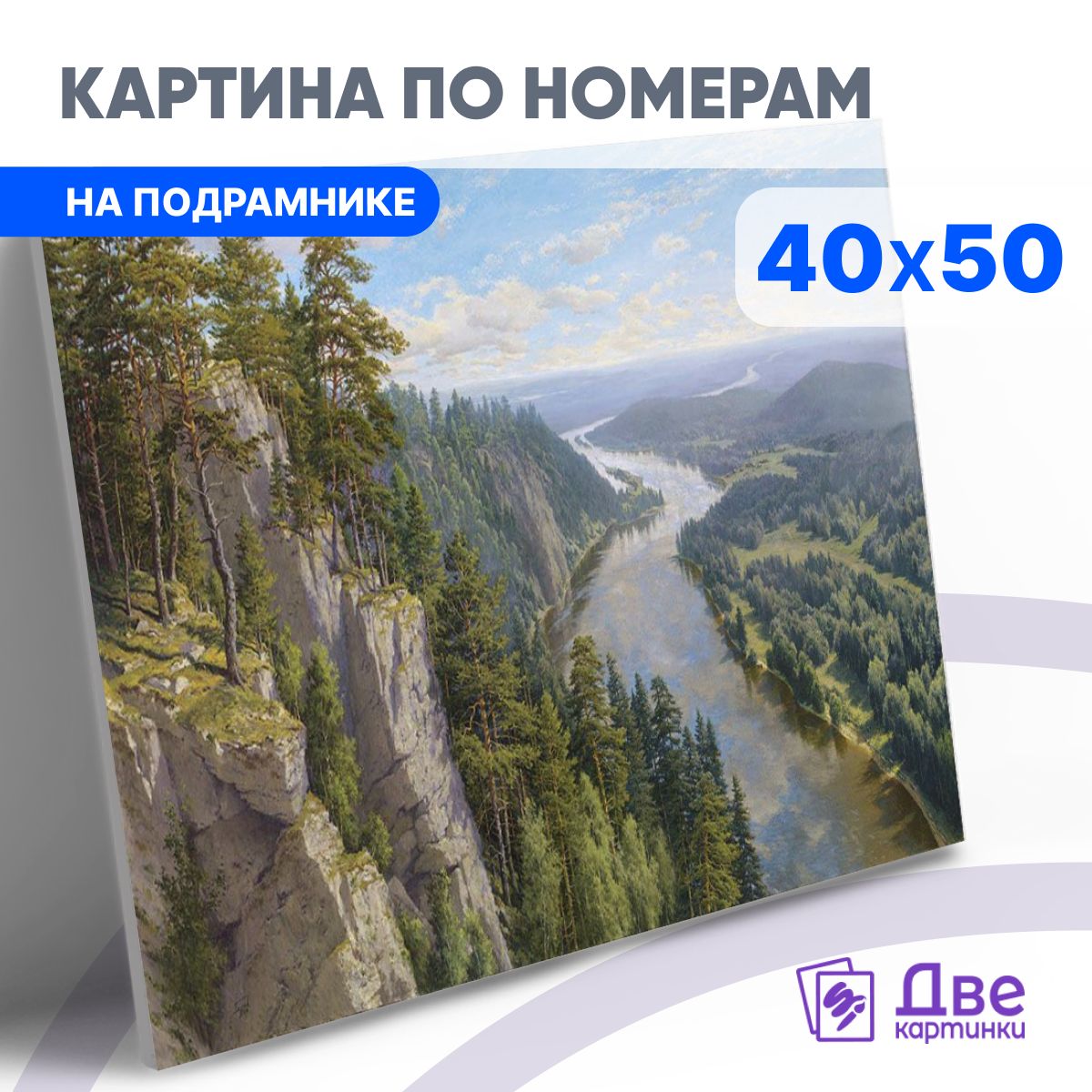 КАРТИНА ПО НОМЕРАМ

НА ПОДРАМНИКЕ

40x50

Две картинки